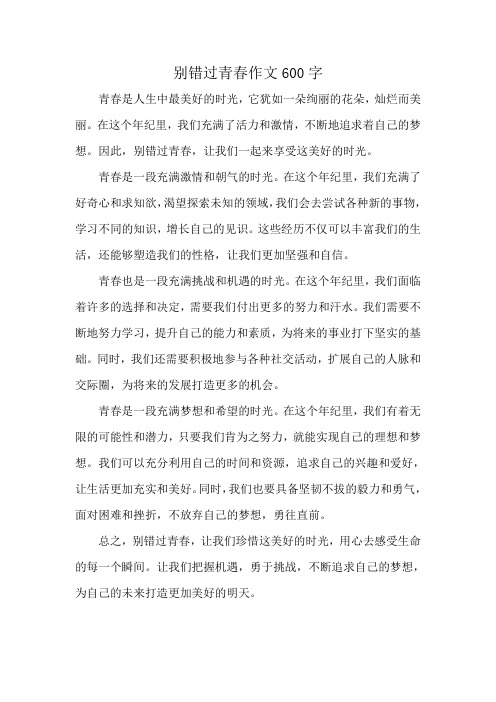 别错过青春作文600字

青春是人生中最美好的时光，它犹如一朵绚丽的花朵，灿烂而美丽。在这个年纪里，我们充满了活力和激情，不断地追求着自己的梦想。因此，别错过青春，让我们一起来享受这美好的时光。

青春是一段充满激情和朝气的时光。在这个年纪里，我们充满了好奇心和求知欲，渴望探索未知的领域，我们会去尝试各种新的事物，学习不同的知识，增长自己的见识。这些经历不仅可以丰富我们的生活，还能够塑造我们的性格，让我们更加坚强和自信。

青春也是一段充满挑战和机遇的时光。在这个年纪里，我们面临着许多的选择和决定，需要我们付出更多的努力和汗水。我们需要不断地努力学习，提升自己的能力和素质，为将来的事业打下坚实的基础。同时，我们还需要积极地参与各种社交活动，扩展自己的人脉和交际圈，为将来的发展打造更多的机会。

青春是一段充满梦想和希望的时光。在这个年纪里，我们有着无限的可能性和潜力，只要我们肯为之努力，就能实现自己的理想和梦想。我们可以充分利用自己的时间和资源，追求自己的兴趣和爱好，让生活更加充实和美好。同时，我们也要具备坚韧不拔的毅力和勇气，面对困难和挫折，不放弃自己的梦想，勇往直前。

总之，别错过青春，让我们珍惜这美好的时光，用心去感受生命的每一个瞬间。让我们把握机遇，勇于挑战，不断追求自己的梦想，为自己的未来打造更加美好的明天。